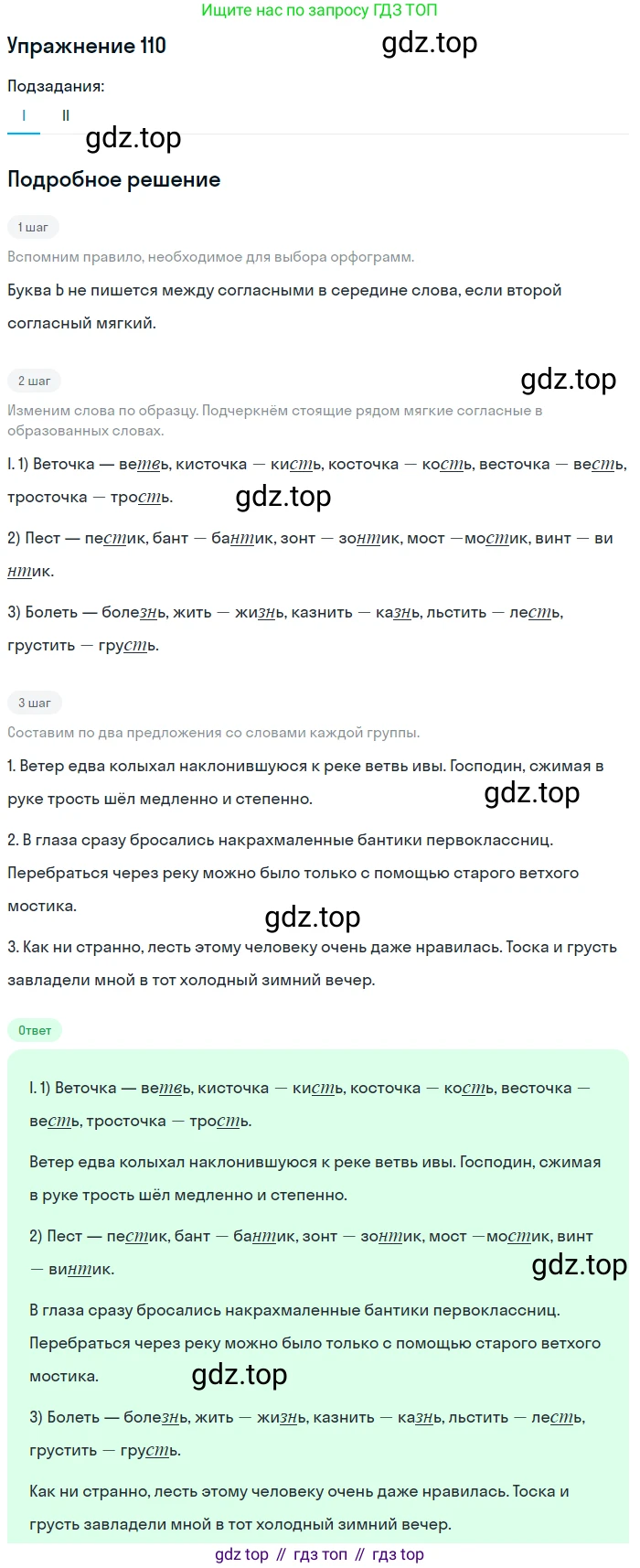 Ищите нас по запросу ГДЗ ТОП

Упражнение 110

gdz.top

Подзадания:

I II

gdz.top

Подробное решение

1 шаг

Вспомним правило, необходимое для выбора орфограмм.

Буква Ь не пишется между согласными в середине слова, если второй согласный мягкий.

2 шаг

gdz.top

Изменим слова по образцу. Подчеркнём стоящие рядом мягкие согласные в образованных словах.

I. 1) Веточка — ветвь, кисточка — кисть, косточка — кость, весточка — весть, тросточка — трость.

gdz.top

2) Пест — пестик, бант — бантик, зонт — зонтик, мост —мостик, винт — винтик.

3) Болеть — болезнь, жить — жизнь, казнить — казнь, льстить — лесть, грустить — грусть.

3 шаг

Составим по два предложения со словами каждой группы.

1. Ветер едва колыхал наклонившуюся к реке ветвь ивы. Господин, сжимая в руке трость шёл медленно и степенно.

gdz.top

2. В глаза сразу бросались накрахмаленные бантики первоклассниц. Перебраться через реку можно было только с помощью старого ветхого мостика.

gdz.top

3. Как ни странно, лесть этому человеку очень даже нравилась. Тоска и грусть завладели мной в тот холодный зимний вечер.

Ответ

I. 1) Веточка — ветвь, кисточка — кисть, косточка — кость, весточка — весть, тросточка — трость.

Ветер едва колыхал наклонившуюся к реке ветвь ивы. Господин, сжимая в руке трость шёл медленно и степенно.

2) Пест — пестик, бант — бантик, зонт — зонтик, мост —мостик, винт — винтик.

gdz.top

В глаза сразу бросались накрахмаленные бантики первоклассниц. Перебраться через реку можно было только с помощью старого ветхого мостика.

gdz.top

3) Болеть — болезнь, жить — жизнь, казнить — казнь, льстить — лесть, грустить — грусть.

Как ни странно, лесть этому человеку очень даже нравилась. Тоска и грусть завладели мной в тот холодный зимний вечер.

gdz top // гдз топ // гдз top